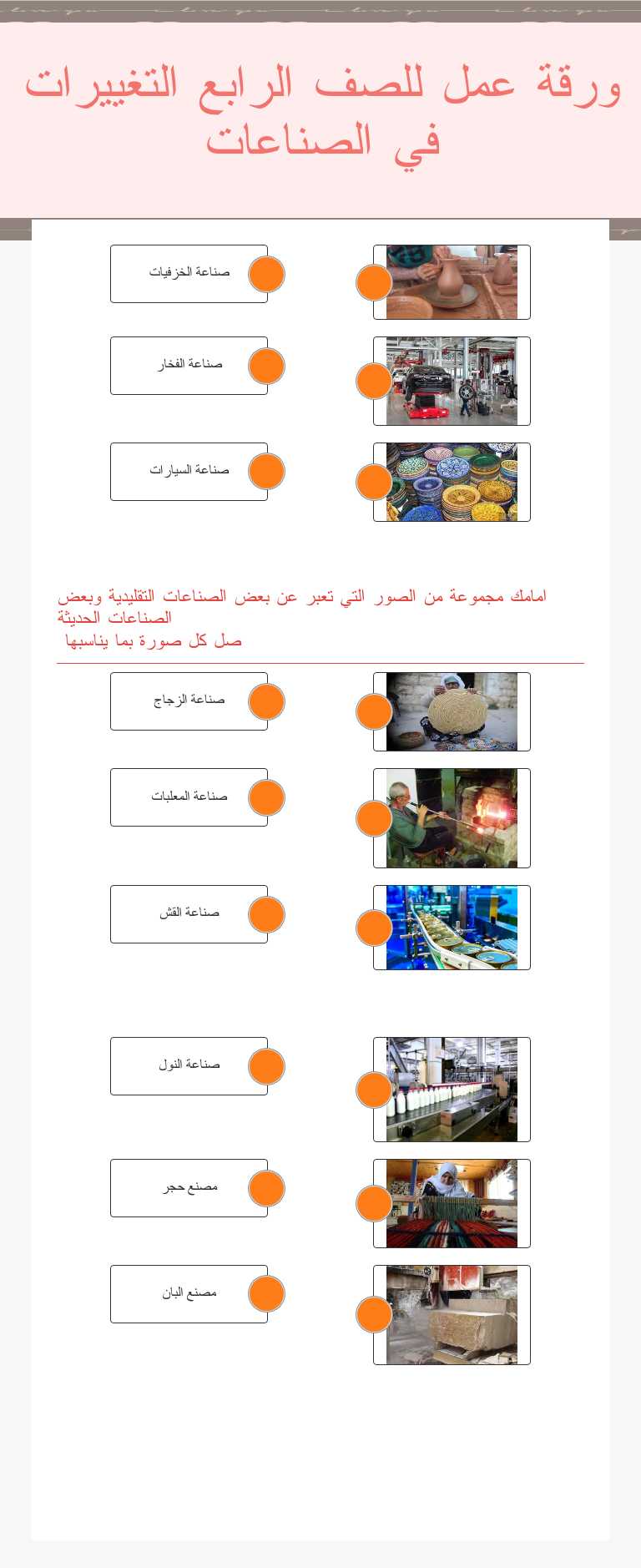 ورقة عمل للصف الرابع التغييرات في الصناعات

صناعة الخزفيات

صناعة الفخار

صناعة السيارات

امامك مجموعة من الصور التي تعبر عن بعض الصناعات التقليدية وبعض الصناعات الحديثة
صل كل صورة بما يناسبها

صناعة الزجاج

صناعة المعلبات

صناعة القش

صناعة النول

مصنع حجر

مصنع البان